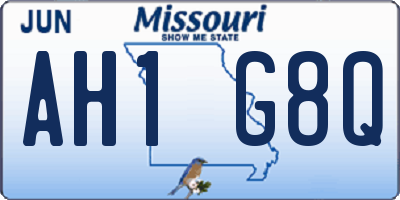 JUN

Missouri
SHOW ME STATE

AH1 G8Q